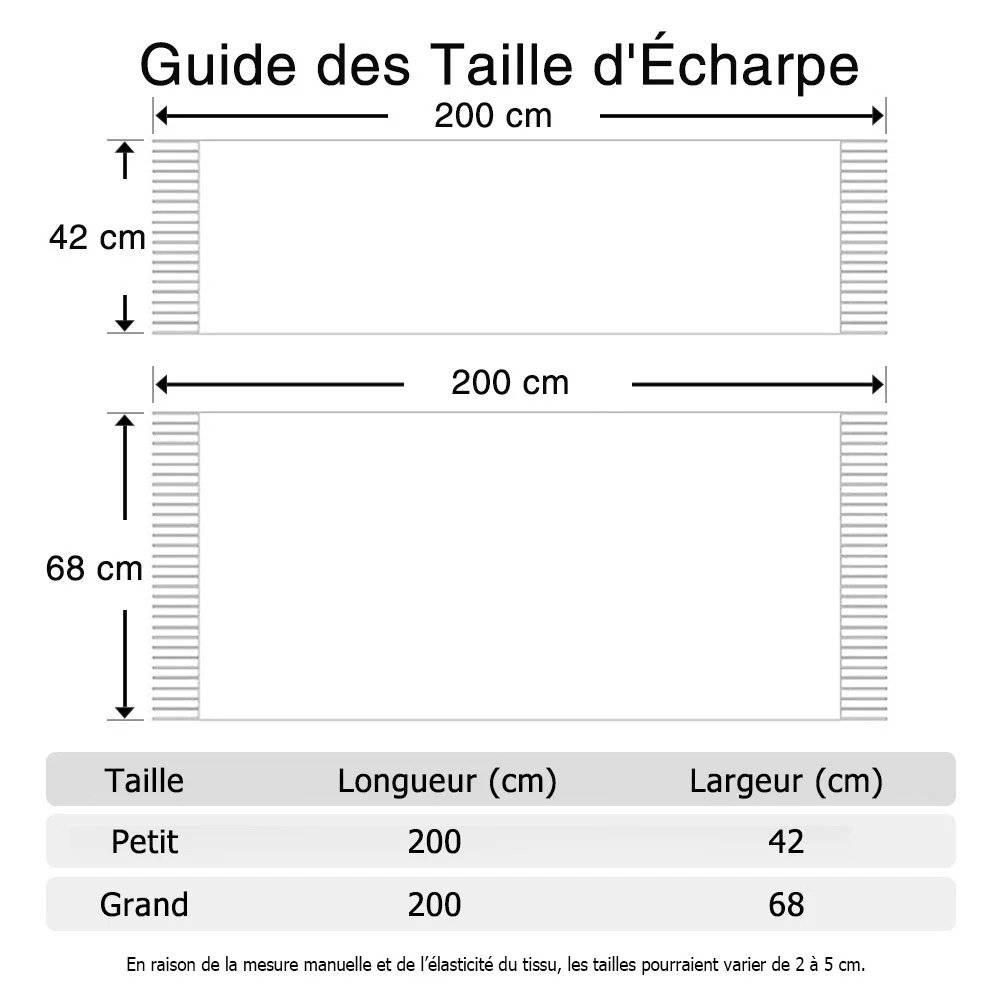 Guide des Taille d'Écharpe

200 cm

42 cm

200 cm

68 cm

| Taille | Longueur (cm) | Largeur (cm) |
|---|---|---|
| Petit | 200 | 42 |
| Grand | 200 | 68 |

En raison de la mesure manuelle et de l'élasticité du tissu, les tailles pourraient varier de 2 à 5 cm.